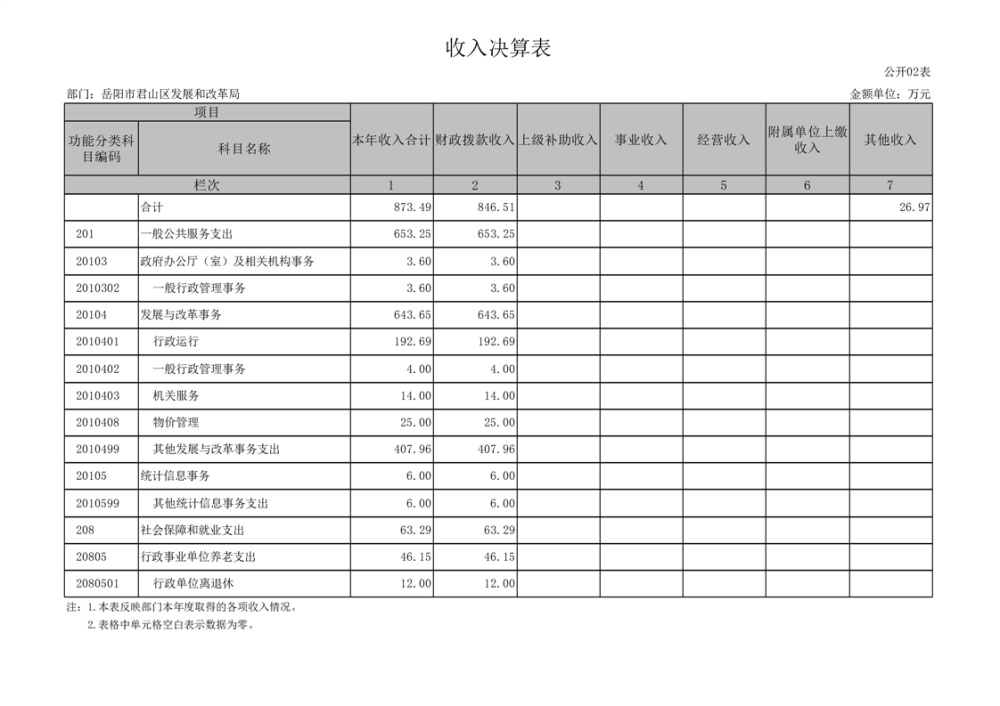 收入决算表

公开02表

部门：岳阳市君山区发展和改革局

金额单位：万元

| 项目 | | 本年收入合计 | 财政拨款收入 | 上级补助收入 | 事业收入 | 经营收入 | 附属单位上缴收入 | 其他收入 |
|---|---|---|---|---|---|---|---|---|
| 功能分类科目编码 | 科目名称 | | | | | | | |
| 栏次 | | 1 | 2 | 3 | 4 | 5 | 6 | 7 |
| | 合计 | 873.49 | 846.51 | | | | | 26.97 |
| 201 | 一般公共服务支出 | 653.25 | 653.25 | | | | | |
| 20103 | 政府办公厅（室）及相关机构事务 | 3.60 | 3.60 | | | | | |
| 2010302 | 一般行政管理事务 | 3.60 | 3.60 | | | | | |
| 20104 | 发展与改革事务 | 643.65 | 643.65 | | | | | |
| 2010401 | 行政运行 | 192.69 | 192.69 | | | | | |
| 2010402 | 一般行政管理事务 | 4.00 | 4.00 | | | | | |
| 2010403 | 机关服务 | 14.00 | 14.00 | | | | | |
| 2010408 | 物价管理 | 25.00 | 25.00 | | | | | |
| 2010499 | 其他发展与改革事务支出 | 407.96 | 407.96 | | | | | |
| 20105 | 统计信息事务 | 6.00 | 6.00 | | | | | |
| 2010599 | 其他统计信息事务支出 | 6.00 | 6.00 | | | | | |
| 208 | 社会保障和就业支出 | 63.29 | 63.29 | | | | | |
| 20805 | 行政事业单位养老支出 | 46.15 | 46.15 | | | | | |
| 2080501 | 行政单位离退休 | 12.00 | 12.00 | | | | | |

注：1.本表反映部门本年度取得的各项收入情况。
2.表格中单元格空白表示数据为零。